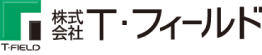 T-FIELD

株式会社 T・フィールド